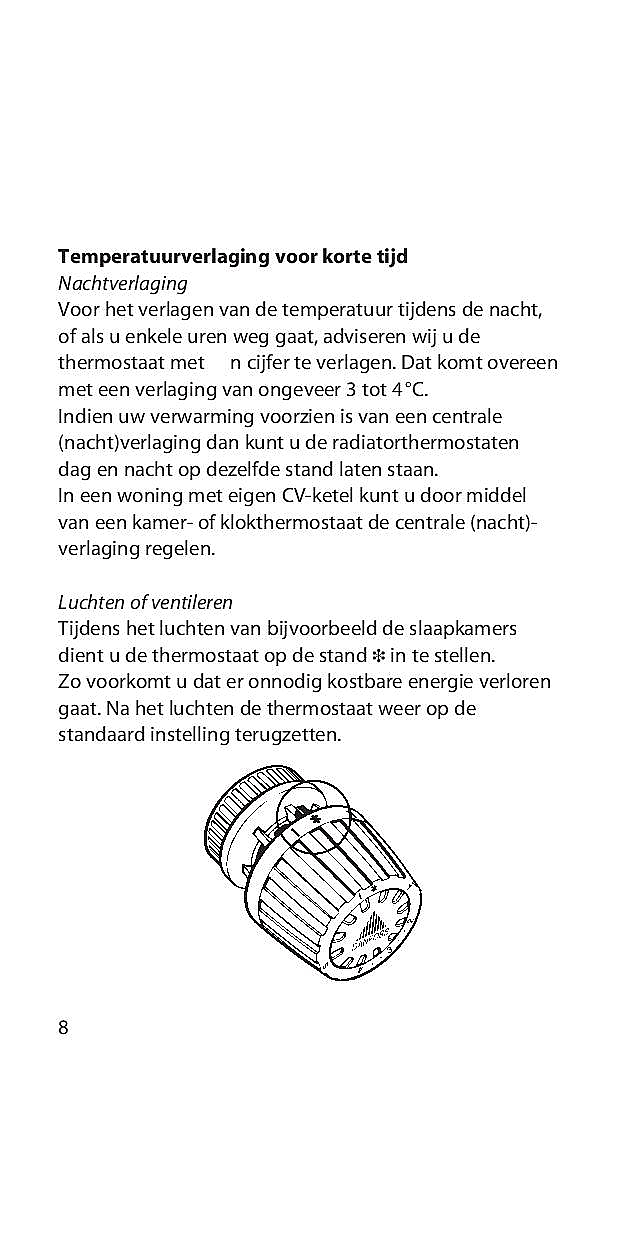 **Temperatuurverlaging voor korte tijd**
*Nachtverlaging*
Voor het verlagen van de temperatuur tijdens de nacht, of als u enkele uren weg gaat, adviseren wij u de thermostaat met n cijfer te verlagen. Dat komt overeen met een verlaging van ongeveer 3 tot 4°C.
Indien uw verwarming voorzien is van een centrale (nacht)verlaging dan kunt u de radiatorthermostaten dag en nacht op dezelfde stand laten staan.
In een woning met eigen CV-ketel kunt u door middel van een kamer- of klokthermostaat de centrale (nacht)-verlaging regelen.

*Luchten of ventileren*
Tijdens het luchten van bijvoorbeeld de slaapkamers dient u de thermostaat op de stand ❄ in te stellen.
Zo voorkomt u dat er onnodig kostbare energie verloren gaat. Na het luchten de thermostaat weer op de standaard instelling terugzetten.

8